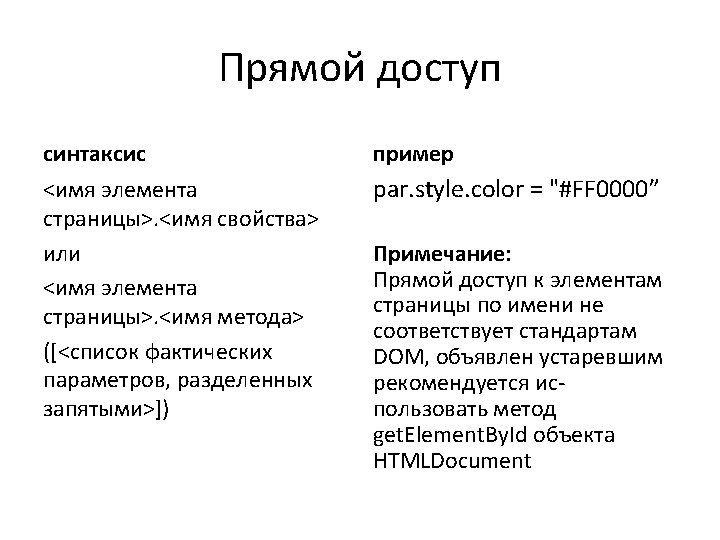 Прямой доступ

синтаксис

<имя элемента страницы>.<имя свойства>

или

<имя элемента страницы>.<имя метода>

([<список фактических параметров, разделенных запятыми>])

пример

par.style.color = "#FF0000”

Примечание:
Прямой доступ к элементам страницы по имени не соответствует стандартам DOM, объявлен устаревшим рекомендуется использовать метод getElementById объекта HTMLDocument